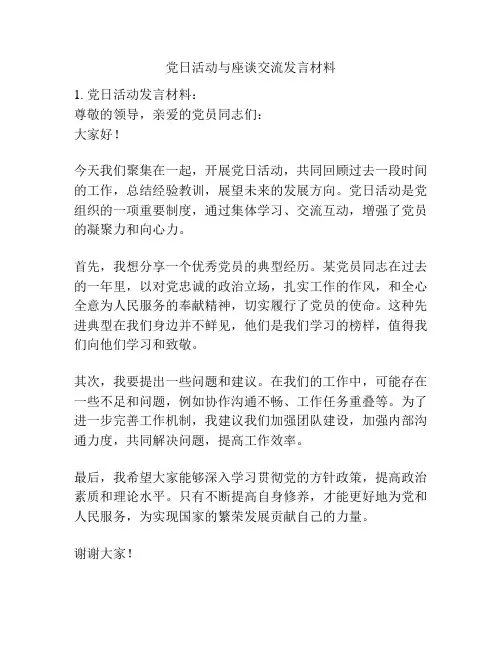 党日活动与座谈交流发言材料

1. 党日活动发言材料：
尊敬的领导，亲爱的党员同志们：
大家好！

今天我们聚集在一起，开展党日活动，共同回顾过去一段时间的工作，总结经验教训，展望未来的发展方向。党日活动是党组织的一项重要制度，通过集体学习、交流互动，增强了党员的凝聚力和向心力。

首先，我想分享一个优秀党员的典型经历。某党员同志在过去的一年里，以对党忠诚的政治立场，扎实工作的作风，和全心全意为人民服务的奉献精神，切实履行了党员的使命。这种先进典型在我们身边并不鲜见，他们是我们学习的榜样，值得我们向他们学习和致敬。

其次，我要提出一些问题和建议。在我们的工作中，可能存在一些不足和问题，例如协作沟通不畅、工作任务重叠等。为了进一步完善工作机制，我建议我们加强团队建设，加强内部沟通力度，共同解决问题，提高工作效率。

最后，我希望大家能够深入学习贯彻党的方针政策，提高政治素质和理论水平。只有不断提高自身修养，才能更好地为党和人民服务，为实现国家的繁荣发展贡献自己的力量。

谢谢大家！